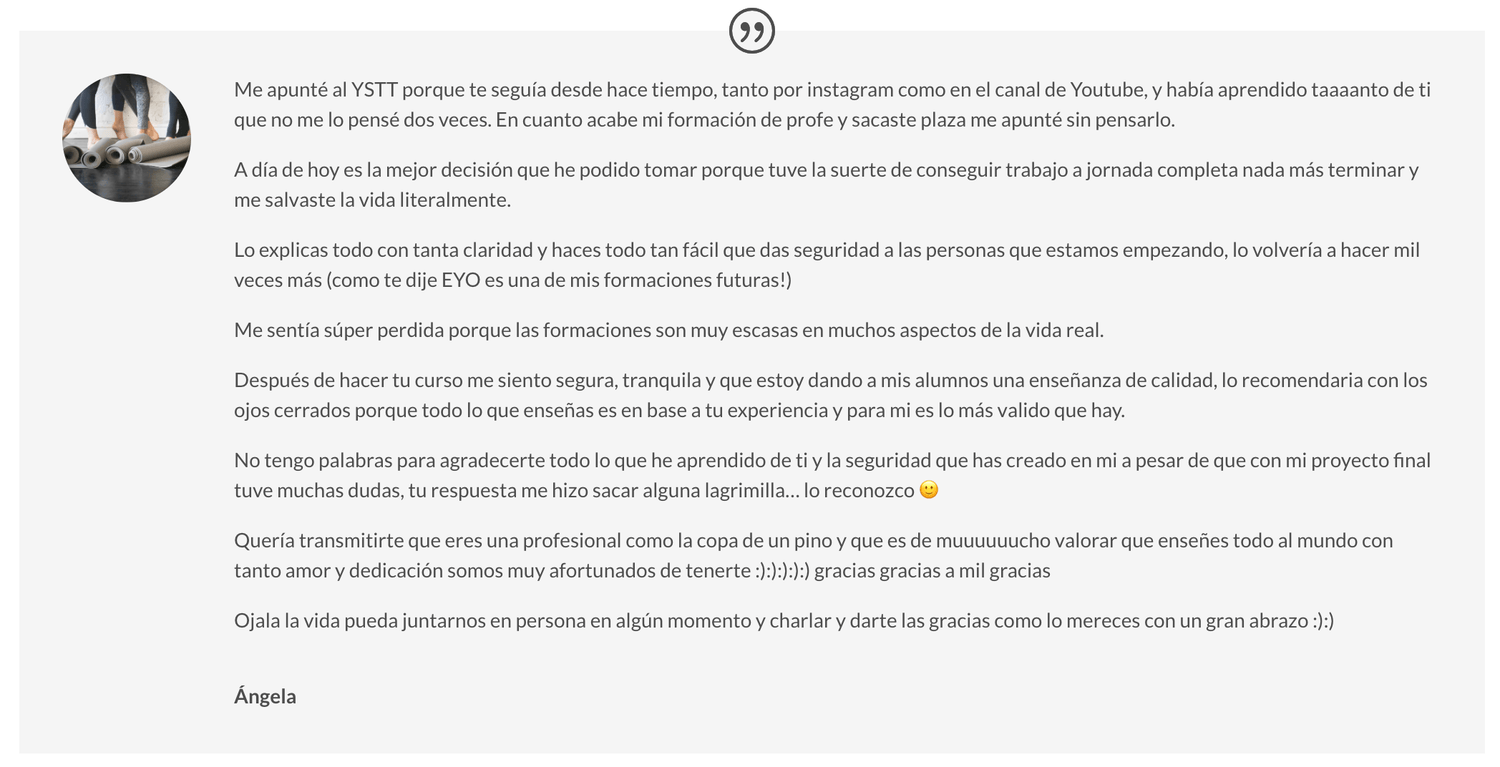 Me apunté al YSTT porque te seguía desde hace tiempo, tanto por instagram como en el canal de Youtube, y había aprendido taaaanto de ti que no me lo pensé dos veces. En cuanto acabe mi formación de profe y sacaste plaza me apunté sin pensarlo.

A día de hoy es la mejor decisión que he podido tomar porque tuve la suerte de conseguir trabajo a jornada completa nada más terminar y me salvaste la vida literalmente.

Lo explicas todo con tanta claridad y haces todo tan fácil que das seguridad a las personas que estamos empezando, lo volvería a hacer mil veces más (como te dije EYO es una de mis formaciones futuras!)

Me sentía súper perdida porque las formaciones son muy escasas en muchos aspectos de la vida real.

Después de hacer tu curso me siento segura, tranquila y que estoy dando a mis alumnos una enseñanza de calidad, lo recomendaria con los ojos cerrados porque todo lo que enseñas es en base a tu experiencia y para mi es lo más valido que hay.

No tengo palabras para agradecerte todo lo que he aprendido de ti y la seguridad que has creado en mi a pesar de que con mi proyecto final tuve muchas dudas, tu respuesta me hizo sacar alguna lagrimilla… lo reconozco 🙂

Quería transmitirte que eres una profesional como la copa de un pino y que es de muuuuuucho valorar que enseñes todo al mundo con tanto amor y dedicación somos muy afortunados de tenerte :):):):):) gracias gracias a mil gracias

Ojala la vida pueda juntarnos en persona en algún momento y charlar y darte las gracias como lo mereces con un gran abrazo :):)

Ángela